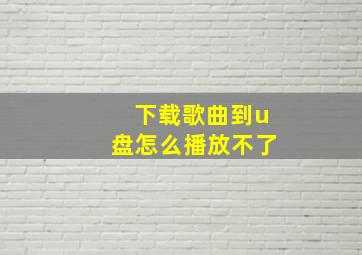 下载歌曲到u盘怎么播放不了